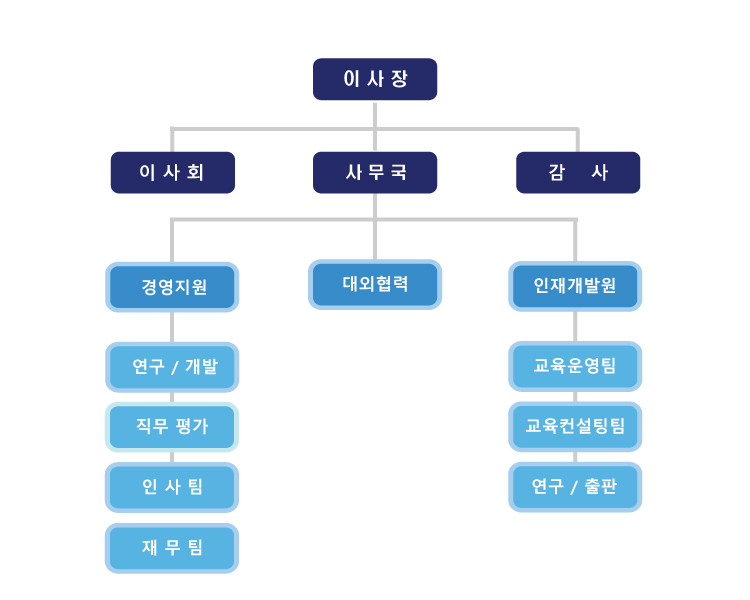 이 사 장

이 사 회

사 무 국

감 사

경영지원

대외협력

인재개발원

연구 / 개발

직무 평가

인 사 팀

재 무 팀

교육운영팀

교육컨설팅팀

연구 / 출판